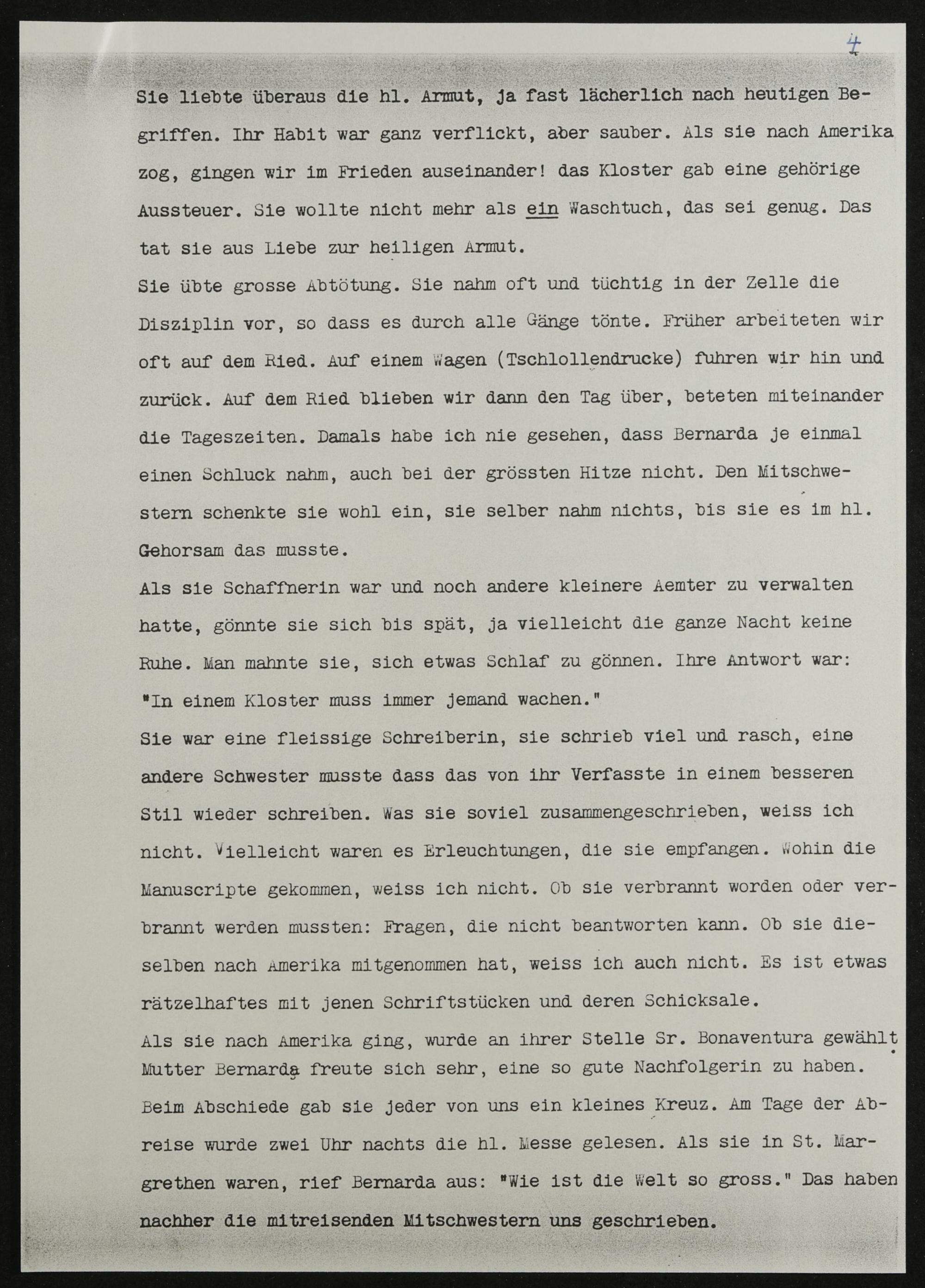 4

Sie liebte überaus die hl. Armut, ja fast lächerlich nach heutigen Begriffen. Ihr Habit war ganz verflickt, aber sauber. Als sie nach Amerika zog, gingen wir im Frieden auseinander! das Kloster gab eine gehörige Aussteuer. Sie wollte nicht mehr als ein Waschtuch, das sei genug. Das tat sie aus Liebe zur heiligen Armut.
Sie übte grosse Abtötung. Sie nahm oft und tüchtig in der Zelle die Disziplin vor, so dass es durch alle Gänge tönte. Früher arbeiteten wir oft auf dem Ried. Auf einem Wagen (Tschlollendrucke) fuhren wir hin und zurück. Auf dem Ried blieben wir dann den Tag über, beteten miteinander die Tageszeiten. Damals habe ich nie gesehen, dass Bernarda je einmal einen Schluck nahm, auch bei der grössten Hitze nicht. Den Mitschwestern schenkte sie wohl ein, sie selber nahm nichts, bis sie es im hl. Gehorsam das musste.
Als sie Schaffnerin war und noch andere kleinere Aemter zu verwalten hatte, gönnte sie sich bis spät, ja vielleicht die ganze Nacht keine Ruhe. Man mahnte sie, sich etwas Schlaf zu gönnen. Ihre Antwort war: "In einem Kloster muss immer jemand wachen."
Sie war eine fleissige Schreiberin, sie schrieb viel und rasch, eine andere Schwester musste dass das von ihr Verfasste in einem besseren Stil wieder schreiben. Was sie soviel zusammengeschrieben, weiss ich nicht. Vielleicht waren es Erleuchtungen, die sie empfangen. Wohin die Manuscripte gekommen, weiss ich nicht. Ob sie verbrannt worden oder verbrannt werden mussten: Fragen, die nicht beantworten kann. Ob sie dieselben nach Amerika mitgenommen hat, weiss ich auch nicht. Es ist etwas rätzelhaftes mit jenen Schriftstücken und deren Schicksale.
Als sie nach Amerika ging, wurde an ihrer Stelle Sr. Bonaventura gewählt. Mutter Bernarda freute sich sehr, eine so gute Nachfolgerin zu haben. Beim Abschiede gab sie jeder von uns ein kleines Kreuz. Am Tage der Abreise wurde zwei Uhr nachts die hl. Messe gelesen. Als sie in St. Margrethen waren, rief Bernarda aus: "Wie ist die Welt so gross." Das haben nachher die mitreisenden Mitschwestern uns geschrieben.